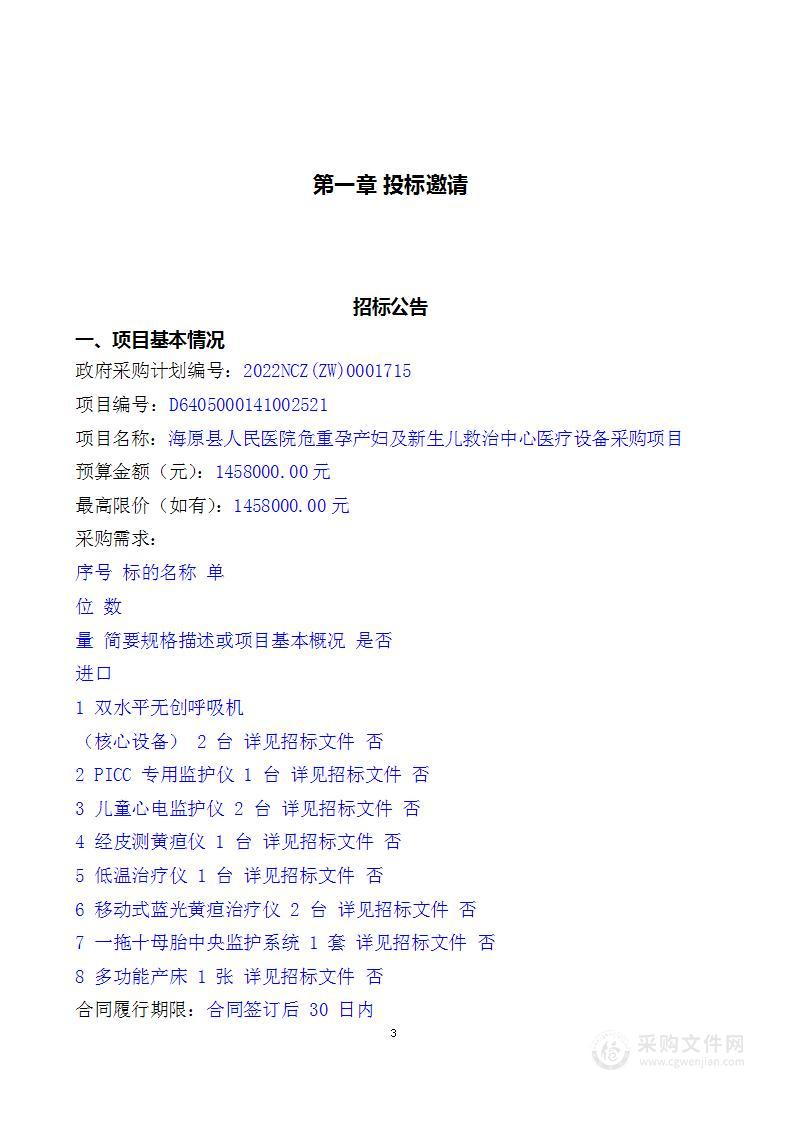 第一章 投标邀请

招标公告

一、项目基本情况

政府采购计划编号：2022NCZ(ZW)0001715

项目编号：D6405000141002521

项目名称：海原县人民医院危重孕产妇及新生儿救治中心医疗设备采购项目

预算金额（元）：1458000.00元

最高限价（如有）：1458000.00元

采购需求：

序号 标的名称 单

位 数

量 简要规格描述或项目基本概况 是否

进口

1 双水平无创呼吸机

（核心设备） 2 台 详见招标文件 否

2 PICC 专用监护仪 1 台 详见招标文件 否

3 儿童心电监护仪 2 台 详见招标文件 否

4 经皮测黄疸仪 1 台 详见招标文件 否

5 低温治疗仪 1 台 详见招标文件 否

6 移动式蓝光黄疸治疗仪 2 台 详见招标文件 否

7 一拖十母胎中央监护系统 1 套 详见招标文件 否

8 多功能产床 1 张 详见招标文件 否

合同履行期限：合同签订后 30 日内

3

采购文件网
www.cgwenjian.com